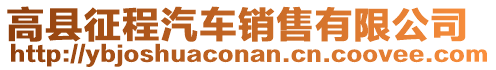 高县征程汽车销售有限公司
http://ybjoshuaconan.cn.coovee.com